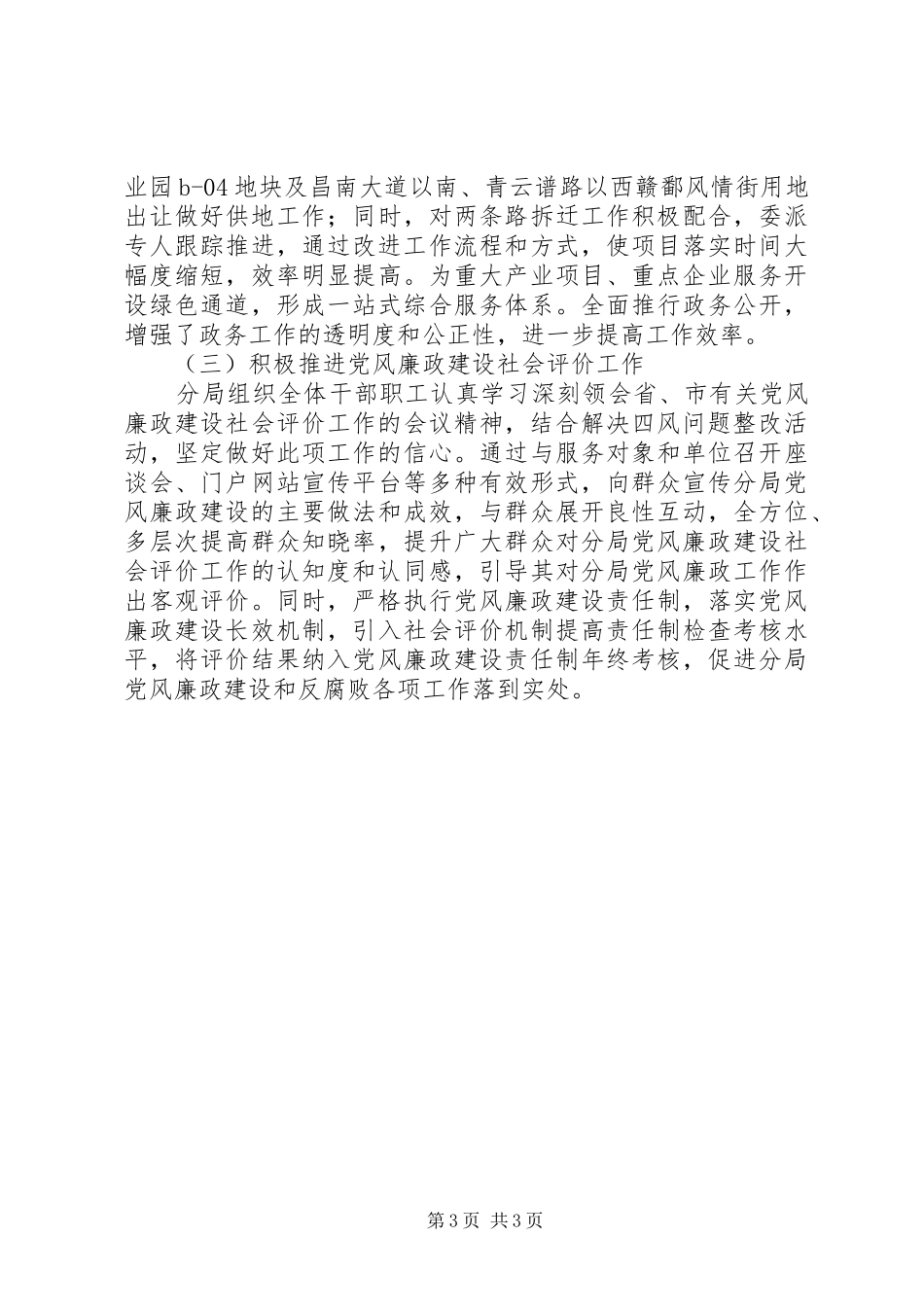 业园b-04地块及昌南大道以南、青云谱路以西赣鄱风情街用地出让做好供地工作；同时，对两条路拆迁工作积极配合，委派专人跟踪推进，通过改进工作流程和方式，使项目落实时间大幅度缩短，效率明显提高。为重大产业项目、重点企业服务开设绿色通道，形成一站式综合服务体系。全面推行政务公开，增强了政务工作的透明度和公正性，进一步提高工作效率。

（三）积极推进党风廉政建设社会评价工作

分局组织全体干部职工认真学习深刻领会省、市有关党风廉政建设社会评价工作的会议精神，结合解决四风问题整改活动，坚定做好此项工作的信心。通过与服务对象和单位召开座谈会、门户网站宣传平台等多种有效形式，向群众宣传分局党风廉政建设的主要做法和成效，与群众展开良性互动，全方位、多层次提高群众知晓率，提升广大群众对分局党风廉政建设社会评价工作的认知度和认同感，引导其对分局党风廉政工作作出客观评价。同时，严格执行党风廉政建设责任制，落实党风廉政建设长效机制，引入社会评价机制提高责任制检查考核水平，将评价结果纳入党风廉政建设责任制年终考核，促进分局党风廉政建设和反腐败各项工作落到实处。

第3页 共3页